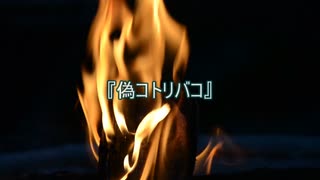 『偽コトリバコ』